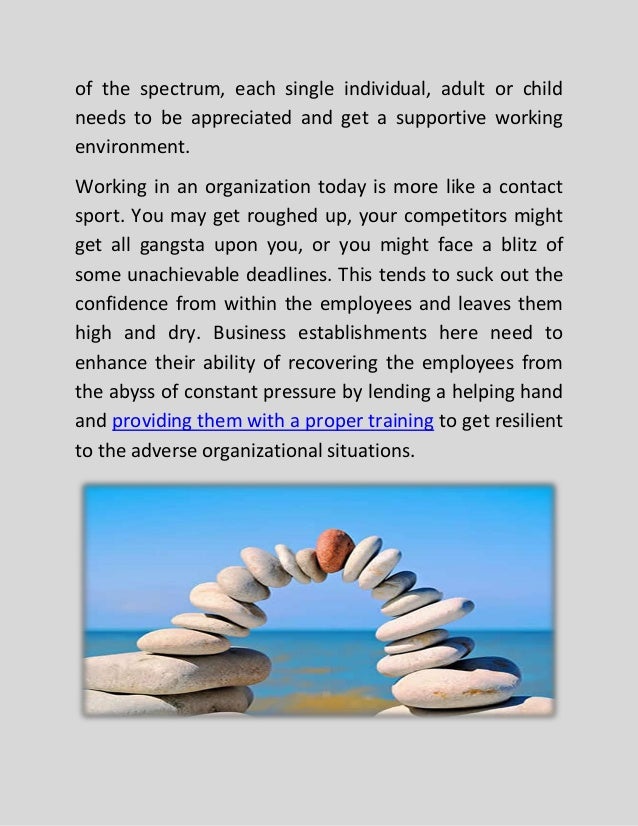 of the spectrum, each single individual, adult or child needs to be appreciated and get a supportive working environment.

Working in an organization today is more like a contact sport. You may get roughed up, your competitors might get all gangsta upon you, or you might face a blitz of some unachievable deadlines. This tends to suck out the confidence from within the employees and leaves them high and dry. Business establishments here need to enhance their ability of recovering the employees from the abyss of constant pressure by lending a helping hand and providing them with a proper training to get resilient to the adverse organizational situations.